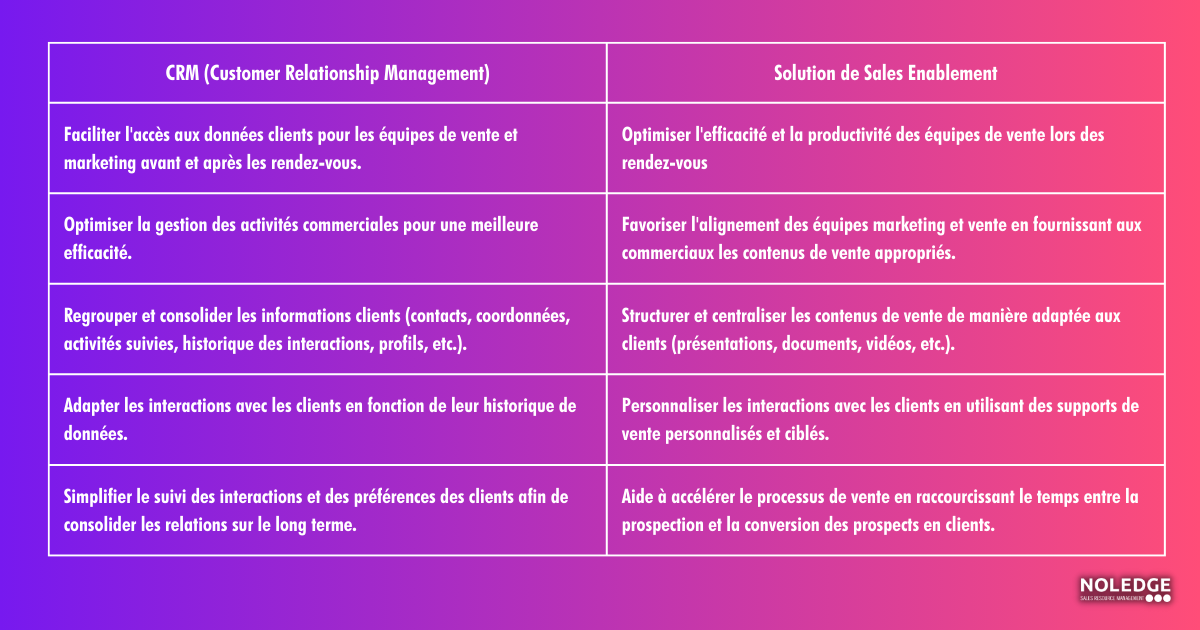 | CRM (Customer Relationship Management) | Solution de Sales Enablement |
|---|---|
| Faciliter l'accès aux données clients pour les équipes de vente et marketing avant et après les rendez-vous. | Optimiser l'efficacité et la productivité des équipes de vente lors des rendez-vous |
| Optimiser la gestion des activités commerciales pour une meilleure efficacité. | Favoriser l'alignement des équipes marketing et vente en fournissant aux commerciaux les contenus de vente appropriés. |
| Regrouper et consolider les informations clients (contacts, coordonnées, activités suivies, historique des interactions, profils, etc.). | Structurer et centraliser les contenus de vente de manière adaptée aux clients (présentations, documents, vidéos, etc.). |
| Adapter les interactions avec les clients en fonction de leur historique de données. | Personnaliser les interactions avec les clients en utilisant des supports de vente personnalisés et ciblés. |
| Simplifier le suivi des interactions et des préférences des clients afin de consolider les relations sur le long terme. | Aide à accélérer le processus de vente en raccourcissant le temps entre la prospection et la conversion des prospects en clients. |

NOLEDGE
SALES RESOURCE MANAGEMENT